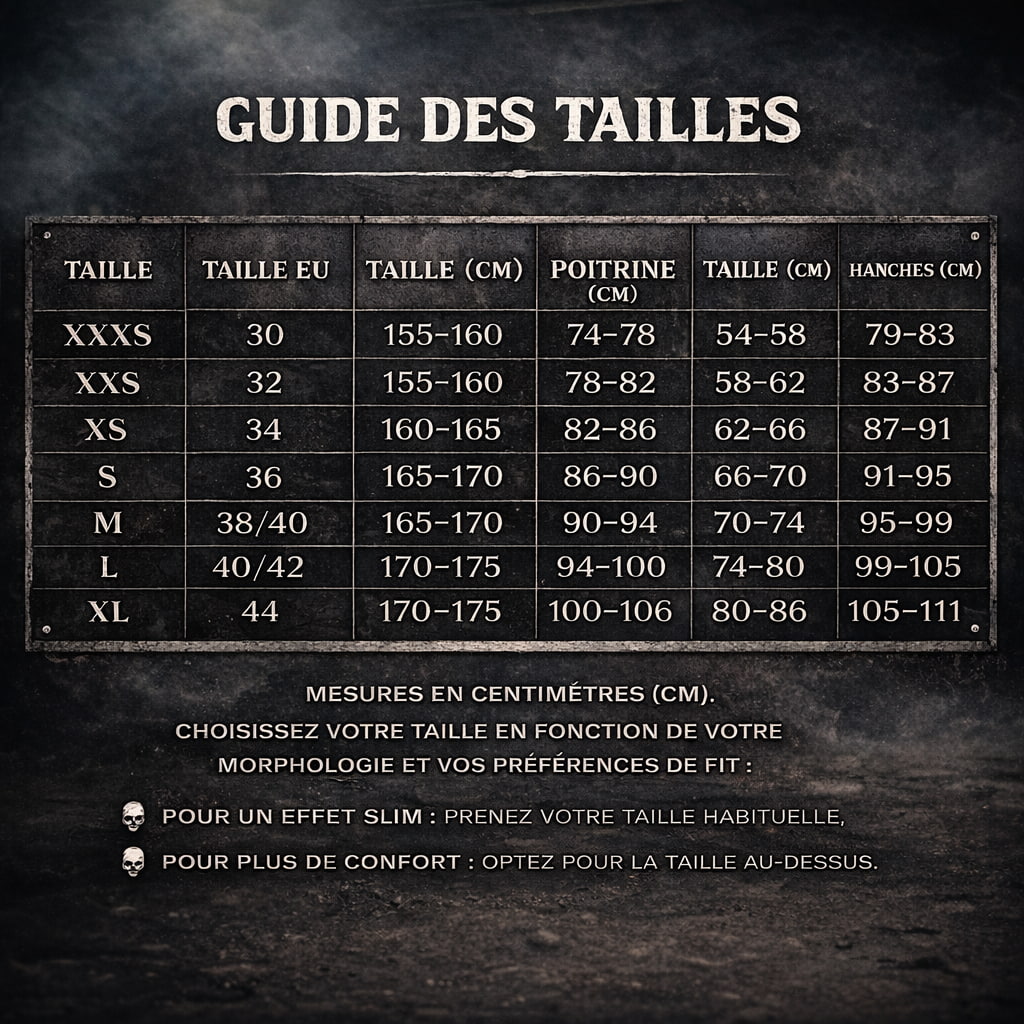 GUIDE DES TAILLES

| TAILLE | TAILLE EU | TAILLE (CM) | POITRINE (CM) | TAILLE (CM) | HANCHES (CM) |
|---|---|---|---|---|---|
| XXXS | 30 | 155-160 | 74-78 | 54-58 | 79-83 |
| XXS | 32 | 155-160 | 78-82 | 58-62 | 83-87 |
| XS | 34 | 160-165 | 82-86 | 62-66 | 87-91 |
| S | 36 | 165-170 | 86-90 | 66-70 | 91-95 |
| M | 38/40 | 165-170 | 90-94 | 70-74 | 95-99 |
| L | 40/42 | 170-175 | 94-100 | 74-80 | 99-105 |
| XL | 44 | 170-175 | 100-106 | 80-86 | 105-111 |

MESURES EN CENTIMÉTRES (CM).
CHOISISSEZ VOTRE TAILLE EN FONCTION DE VOTRE MORPHOLOGIE ET VOS PRÉFÉRENCES DE FIT :

POUR UN EFFET SLIM : PRENEZ VOTRE TAILLE HABITUELLE,

POUR PLUS DE CONFORT : OPTEZ POUR LA TAILLE AU-DESSUS.